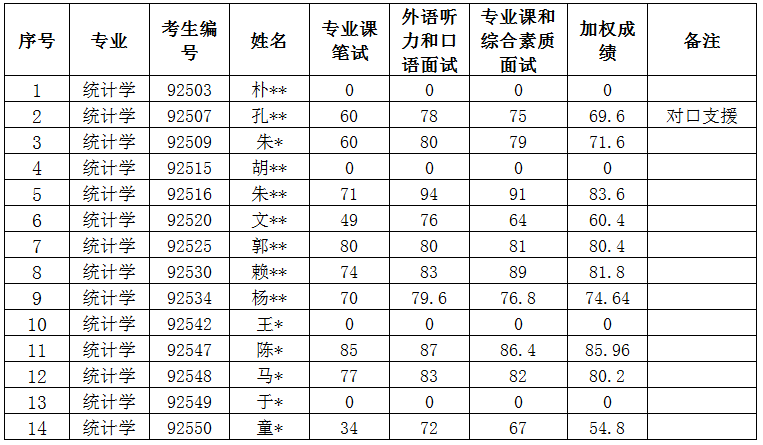 | 序号 | 专业 | 考生编号 | 姓名 | 专业课笔试 | 外语听力和口语面试 | 专业课和综合素质面试 | 加权成绩 | 备注 |
|---|---|---|---|---|---|---|---|---|
| 1 | 统计学 | 92503 | 朴** | 0 | 0 | 0 | 0 | |
| 2 | 统计学 | 92507 | 孔** | 60 | 78 | 75 | 69.6 | 对口支援 |
| 3 | 统计学 | 92509 | 朱* | 60 | 80 | 79 | 71.6 | |
| 4 | 统计学 | 92515 | 胡** | 0 | 0 | 0 | 0 | |
| 5 | 统计学 | 92516 | 朱** | 71 | 94 | 91 | 83.6 | |
| 6 | 统计学 | 92520 | 文** | 49 | 76 | 64 | 60.4 | |
| 7 | 统计学 | 92525 | 郭** | 80 | 80 | 81 | 80.4 | |
| 8 | 统计学 | 92530 | 赖** | 74 | 83 | 89 | 81.8 | |
| 9 | 统计学 | 92534 | 杨** | 70 | 79.6 | 76.8 | 74.64 | |
| 10 | 统计学 | 92542 | 王* | 0 | 0 | 0 | 0 | |
| 11 | 统计学 | 92547 | 陈* | 85 | 87 | 86.4 | 85.96 | |
| 12 | 统计学 | 92548 | 马* | 77 | 83 | 82 | 80.2 | |
| 13 | 统计学 | 92549 | 于* | 0 | 0 | 0 | 0 | |
| 14 | 统计学 | 92550 | 童* | 34 | 72 | 67 | 54.8 | |